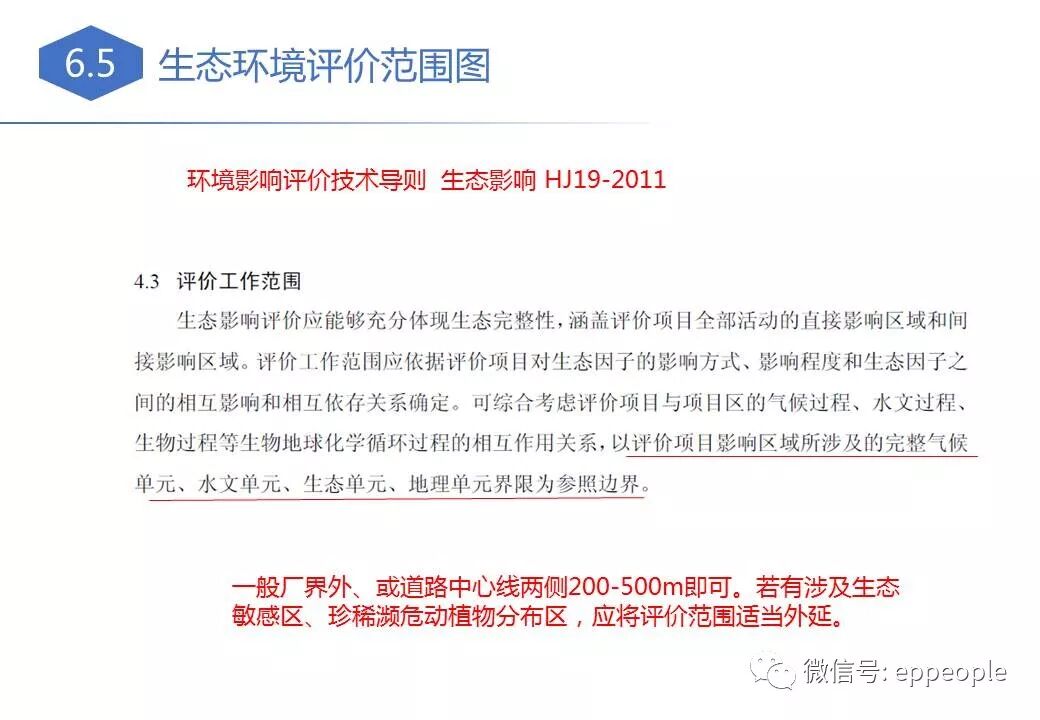 6.5 生态环境评价范围图

环境影响评价技术导则 生态影响 HJ19-2011

4.3 评价工作范围

生态影响评价应能够充分体现生态完整性，涵盖评价项目全部活动的直接影响区域和间接影响区域。评价工作范围应依据评价项目对生态因子的影响方式、影响程度和生态因子之间的相互影响和相互依存关系确定。可综合考虑评价项目与项目区的气候过程、水文过程、生物过程等生物地球化学循环过程的相互作用关系，以评价项目影响区域所涉及的完整气候单元、水文单元、生态单元、地理单元界限为参照边界。

一般厂界外、或道路中心线两侧200-500m即可。若有涉及生态敏感区、珍稀濒危动植物分布区，应将评价范围适当外延。

微信号: eppeople